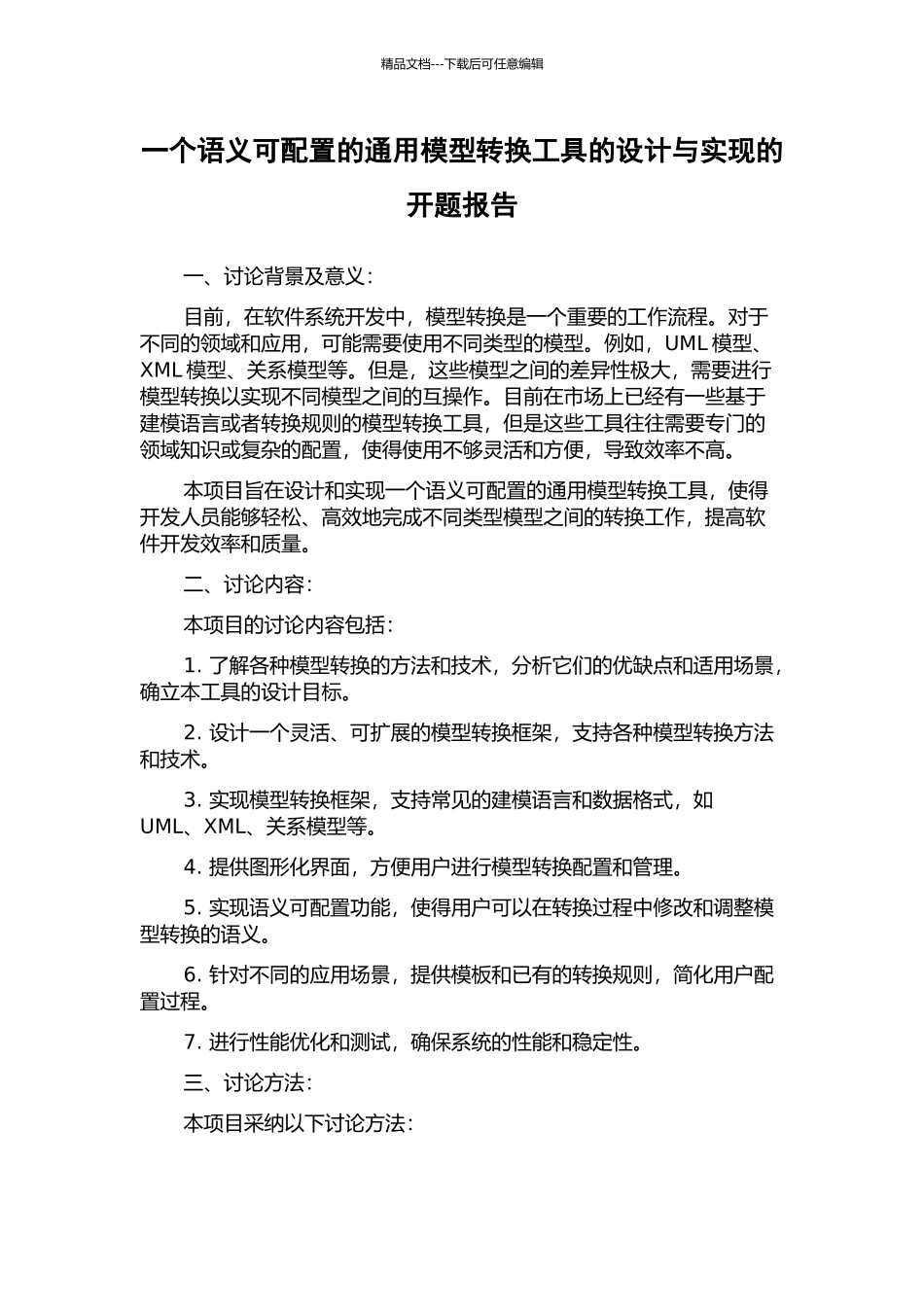 精品文档---下载后可任意编辑

一个语义可配置的通用模型转换工具的设计与实现的开题报告

一、讨论背景及意义：

目前，在软件系统开发中，模型转换是一个重要的工作流程。对于不同的领域和应用，可能需要使用不同类型的模型。例如，UML 模型、XML 模型、关系模型等。但是，这些模型之间的差异性极大，需要进行模型转换以实现不同模型之间的互操作。目前在市场上已经有一些基于建模语言或者转换规则的模型转换工具，但是这些工具往往需要专门的领域知识或复杂的配置，使得使用不够灵活和方便，导致效率不高。

本项目旨在设计和实现一个语义可配置的通用模型转换工具，使得开发人员能够轻松、高效地完成不同类型模型之间的转换工作，提高软件开发效率和质量。

二、讨论内容：

本项目的讨论内容包括：

1. 了解各种模型转换的方法和技术，分析它们的优缺点和适用场景，确立本工具的设计目标。

2. 设计一个灵活、可扩展的模型转换框架，支持各种模型转换方法和技术。

3. 实现模型转换框架，支持常见的建模语言和数据格式，如 UML、XML、关系模型等。

4. 提供图形化界面，方便用户进行模型转换配置和管理。

5. 实现语义可配置功能，使得用户可以在转换过程中修改和调整模型转换的语义。

6. 针对不同的应用场景，提供模板和已有的转换规则，简化用户配置过程。

7. 进行性能优化和测试，确保系统的性能和稳定性。

三、讨论方法：

本项目采纳以下讨论方法：